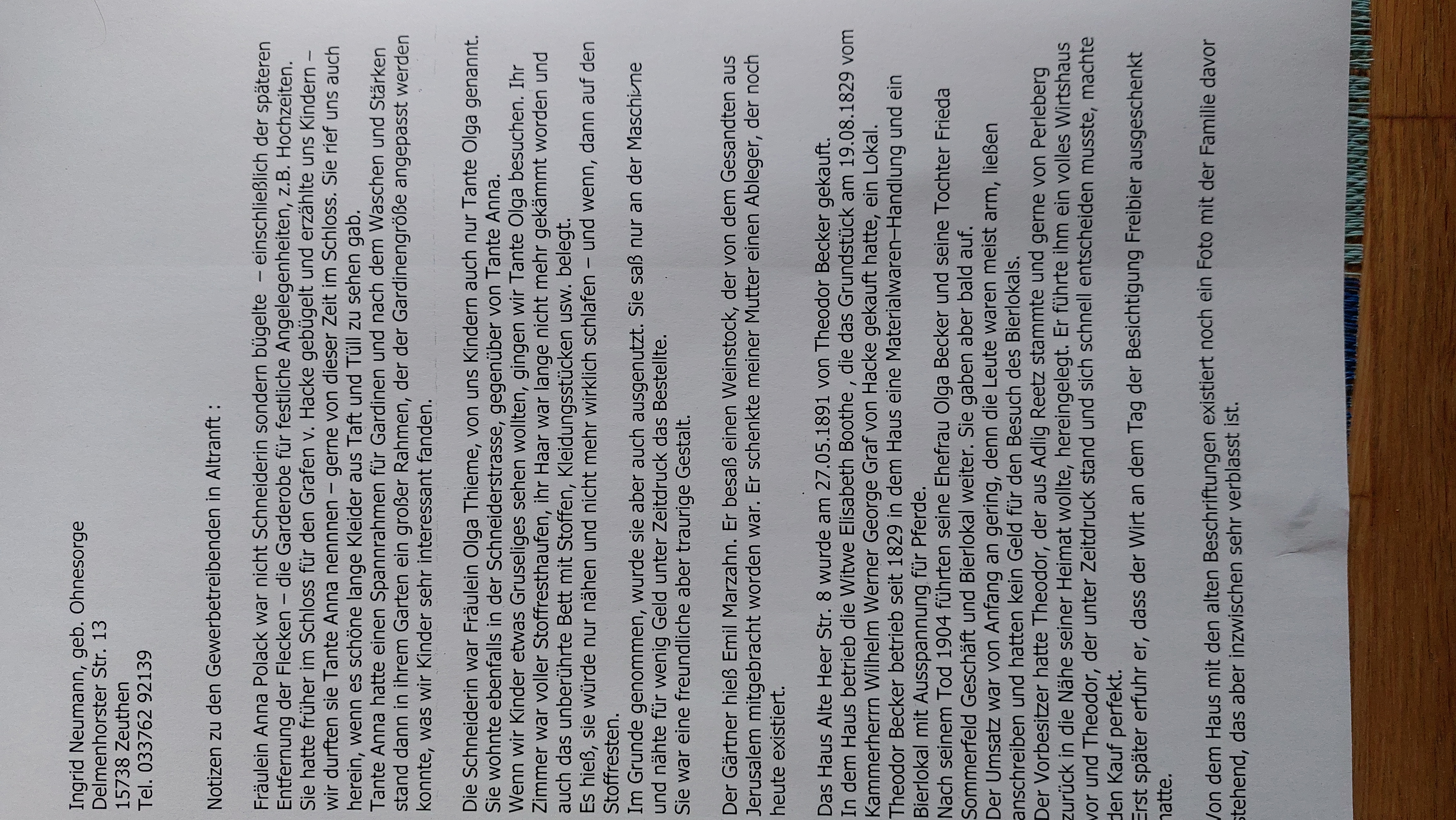 Ingrid Neumann, geb. Ohnesorge
Delmenhorster Str. 13
15738 Zeuthen
Tel. 033762 92139

Notizen zu den Gewerbetreibenden in Altranft :

Fräulein Anna Polack war nicht Schneiderin sondern bügelte – einschließlich der späteren Entfernung der Flecken – die Garderobe für festliche Angelegenheiten, z.B. Hochzeiten. Sie hatte früher im Schloss für den Grafen v. Hacke gebügelt und erzählte uns Kindern – wir durften sie Tante Anna nennnen – gerne von dieser Zeit im Schloss. Sie rief uns auch herein, wenn es schöne lange Kleider aus Taft und Tüll zu sehen gab.
Tante Anna hatte einen Spannrahmen für Gardinen und nach dem Waschen und Stärken stand dann in ihrem Garten ein großer Rahmen, der der Gardinengröße angepasst werden konnte, was wir Kinder sehr interessant fanden.

Die Schneiderin war Fräulein Olga Thieme, von uns Kindern auch nur Tante Olga genannt. Sie wohnte ebenfalls in der Schneiderstrasse, gegenüber von Tante Anna.
Wenn wir Kinder etwas Gruseliges sehen wollten, gingen wir Tante Olga besuchen. Ihr Zimmer war voller Stoffresthaufen, ihr Haar war lange nicht mehr gekämmt worden und auch das unberührte Bett mit Stoffen, Kleidungsstücken usw. belegt.
Es hieß, sie würde nur nähen und nicht mehr wirklich schlafen – und wenn, dann auf den Stoffresten.
Im Grunde genommen, wurde sie aber auch ausgenutzt. Sie saß nur an der Maschine und nähte für wenig Geld unter Zeitdruck das Bestellte.
Sie war eine freundliche aber traurige Gestalt.

Der Gärtner hieß Emil Marzahn. Er besaß einen Weinstock, der von dem Gesandten aus Jerusalem mitgebracht worden war. Er schenkte meiner Mutter einen Ableger, der noch heute existiert.

Das Haus Alte Heer Str. 8 wurde am 27.05.1891 von Theodor Becker gekauft.
In dem Haus betrieb die Witwe Elisabeth Boothe , die das Grundstück am 19.08.1829 vom Kammerherrn Wilhelm Werner George Graf von Hacke gekauft hatte, ein Lokal.
Theodor Becker betrieb seit 1829 in dem Haus eine Materialwaren–Handlung und ein Bierlokal mit Ausspannung für Pferde.
Nach seinem Tod 1904 führten seine Ehefrau Olga Becker und seine Tochter Frieda Sommerfeld Geschäft und Bierlokal weiter. Sie gaben aber bald auf.
Der Umsatz war von Anfang an gering, denn die Leute waren meist arm, ließen anschreiben und hatten kein Geld für den Besuch des Bierlokals.
Der Vorbesitzer hatte Theodor, der aus Adlig Reetz stammte und gerne von Perleberg zurück in die Nähe seiner Heimat wollte, hereingelegt. Er führte ihm ein volles Wirtshaus vor und Theodor, der unter Zeitdruck stand und sich schnell entscheiden musste, machte den Kauf perfekt.
Erst später erfuhr er, dass der Wirt an dem Tag der Besichtigung Freibier ausgeschenkt hatte.

Von dem Haus mit den alten Beschriftungen existiert noch ein Foto mit der Familie davor stehend, das aber inzwischen sehr verblasst ist.